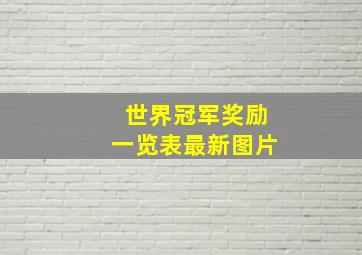 世界冠军奖励
一览表最新图片